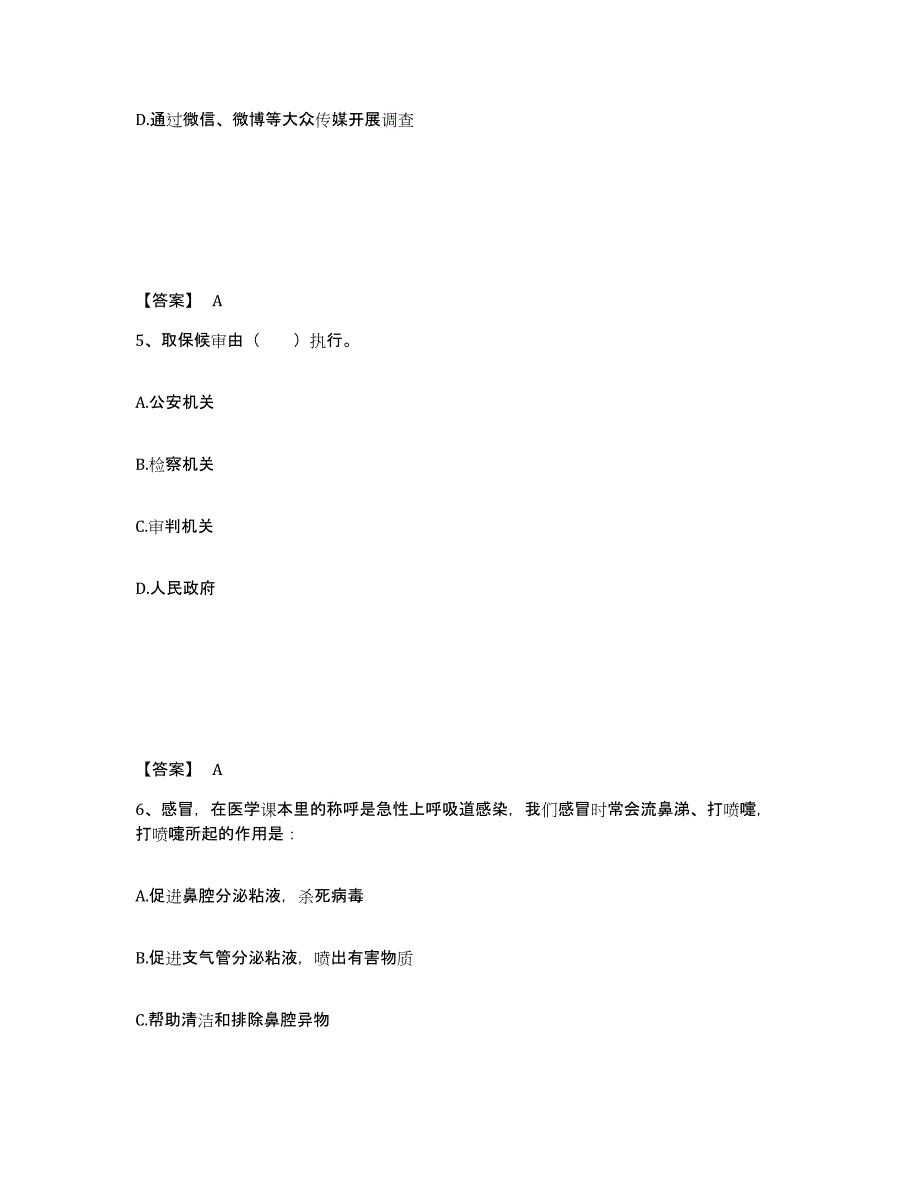 D.通过微信、微博等大众传媒开展调查

【答案】 A

5、取保候审由（　　）执行。

A.公安机关

B.检察机关

C.审判机关

D.人民政府

【答案】 A

6、感冒，在医学课本里的称呼是急性上呼吸道感染，我们感冒时常会流鼻涕、打喷嚏，打喷嚏所起的作用是：

A.促进鼻腔分泌粘液，杀死病毒

B.促进支气管分泌粘液，喷出有害物质

C.帮助清洁和排除鼻腔异物